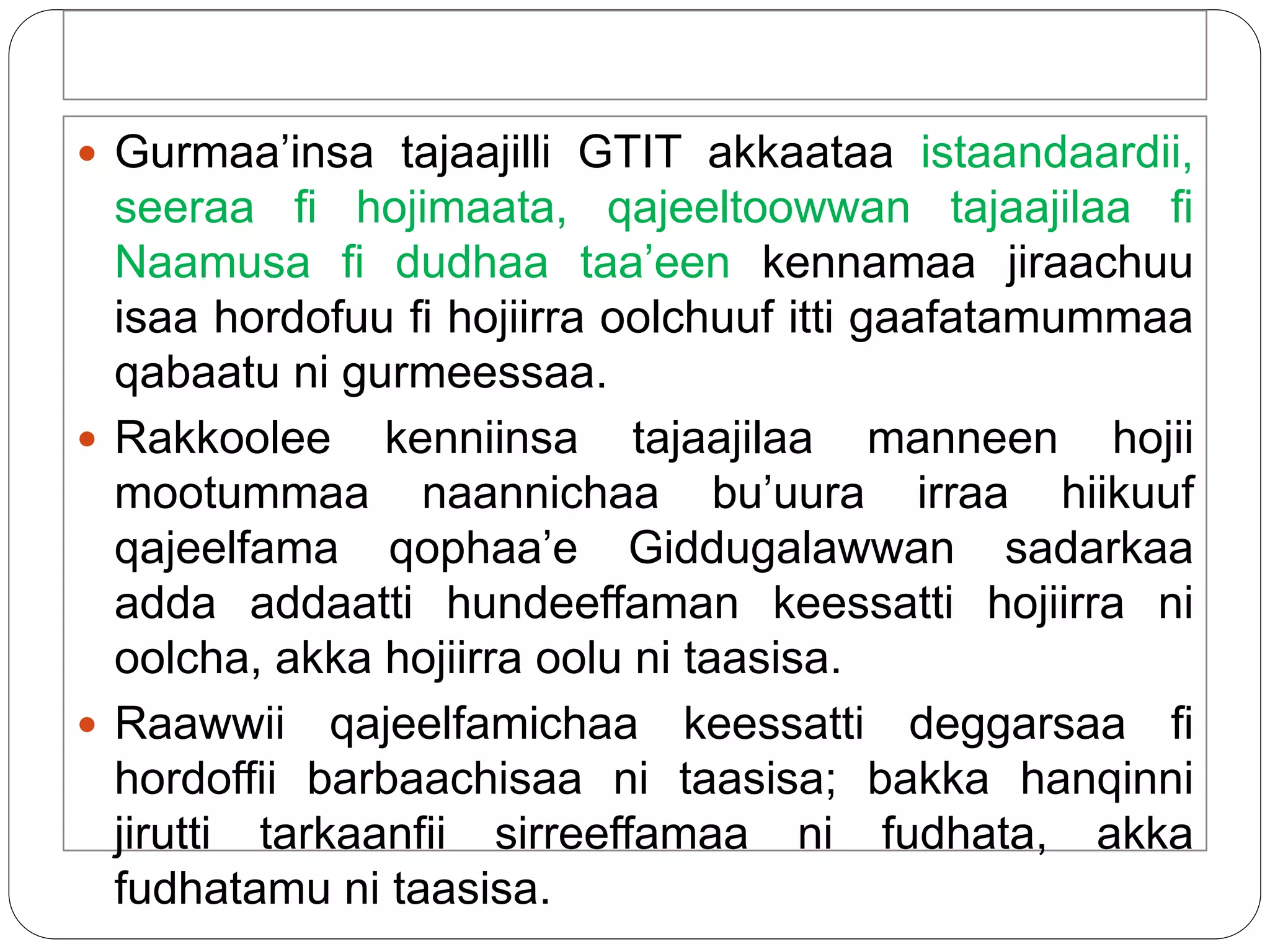 • Gurmaa'insa tajaajilli GTIT akkaataa istaandaardii, seeraa fi hojimaata, qajeeltoowwan tajaajilaa fi Naamusa fi dudhaa taa'een kennamaa jiraachuu isaa hordofuu fi hojiirra oolchuuf itti gaafatamummaa qabaatu ni gurmeessaa.

• Rakkoolee kenniinsa tajaajilaa manneen hojii mootummaa naannichaa bu'uura irraa hiikuuf qajeelfama qophaa'e Giddugalawwan sadarkaa adda addaatti hundeeffaman keessatti hojiirra ni oolcha, akka hojiirra oolu ni taasisa.

• Raawwii qajeelfamichaa keessatti deggarsaa fi hordoffii barbaachisaa ni taasisa; bakka hanqinni jirutti tarkaanfii sirreeffamaa ni fudhata, akka fudhatamu ni taasisa.